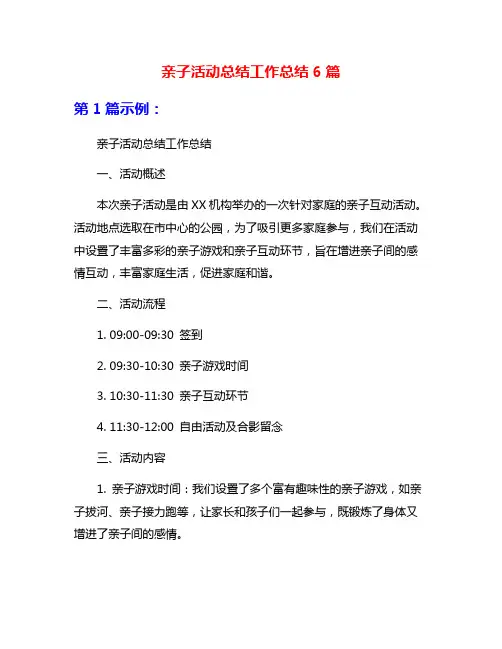 亲子活动总结工作总结 6 篇

第 1 篇示例：

亲子活动总结工作总结

一、活动概述

本次亲子活动是由 XX 机构举办的一次针对家庭的亲子互动活动。活动地点选取在市中心的公园，为了吸引更多家庭参与，我们在活动中设置了丰富多彩的亲子游戏和亲子互动环节，旨在增进亲子间的感情互动，丰富家庭生活，促进家庭和谐。

二、活动流程

1. 09:00-09:30 签到

2. 09:30-10:30 亲子游戏时间

3. 10:30-11:30 亲子互动环节

4. 11:30-12:00 自由活动及合影留念

三、活动内容

1. 亲子游戏时间：我们设置了多个富有趣味性的亲子游戏，如亲子拔河、亲子接力跑等，让家长和孩子们一起参与，既锻炼了身体又增进了亲子间的感情。